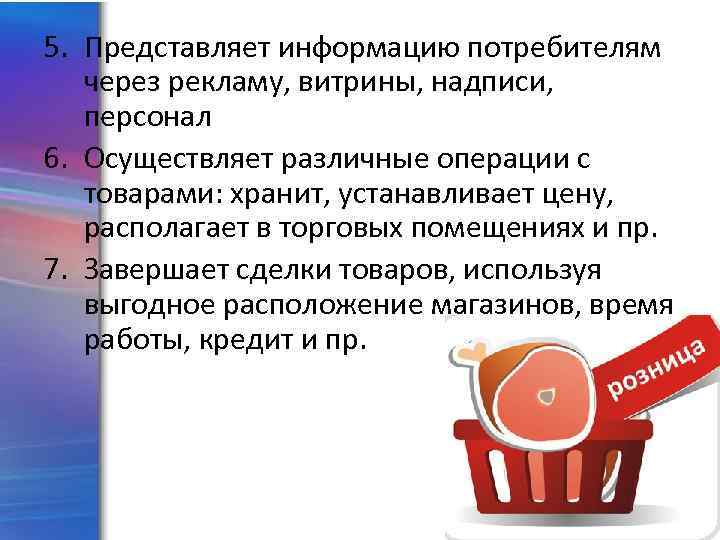 5. Представляет информацию потребителям через рекламу, витрины, надписи, персонал

6. Осуществляет различные операции с товарами: хранит, устанавливает цену, располагает в торговых помещениях и пр.

7. Завершает сделки товаров, используя выгодное расположение магазинов, время работы, кредит и пр.

розница